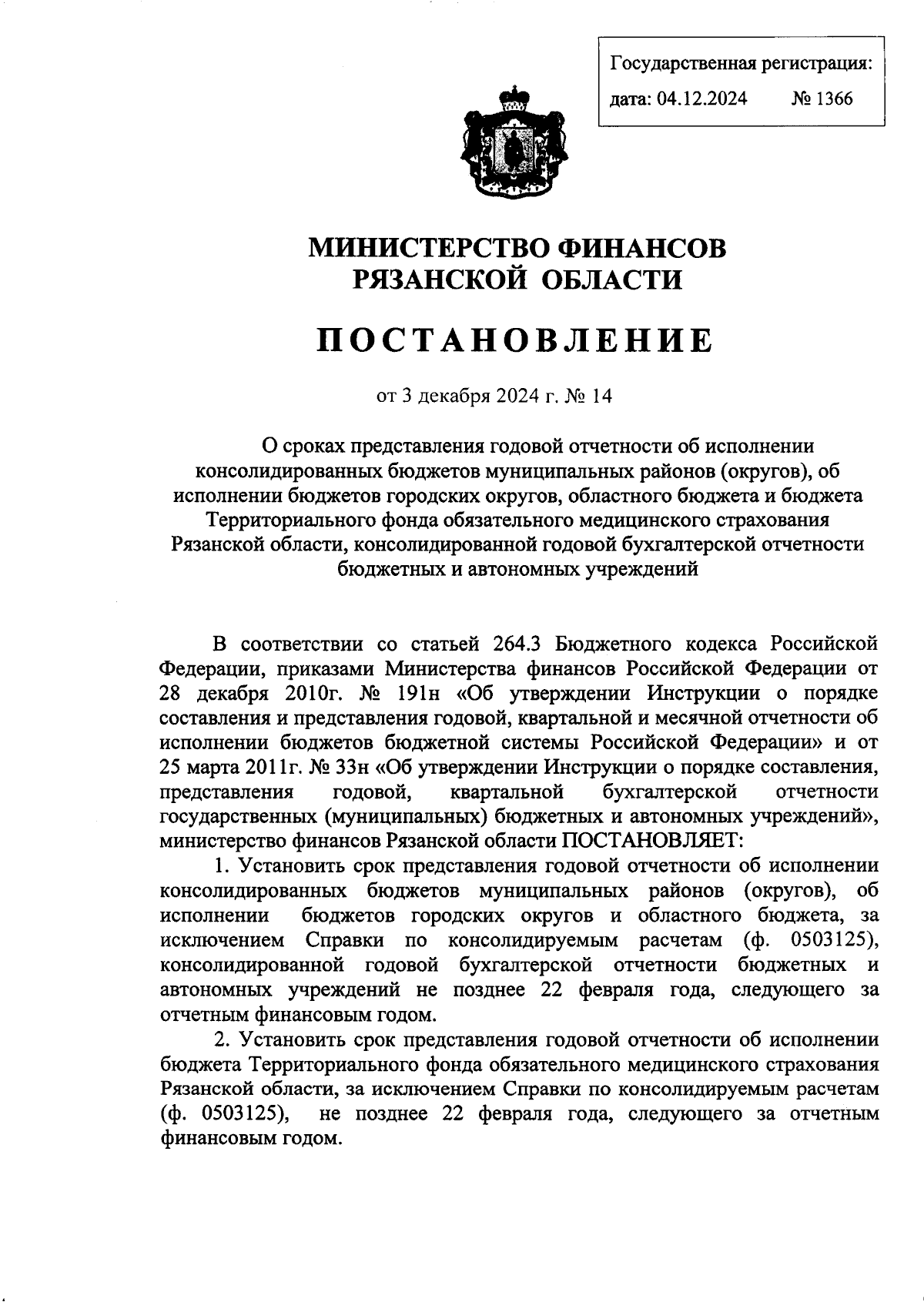 Государственная регистрация:
дата: 04.12.2024 № 1366

МИНИСТЕРСТВО ФИНАНСОВ РЯЗАНСКОЙ ОБЛАСТИ

ПОСТАНОВЛЕНИЕ

от 3 декабря 2024 г. № 14

О сроках представления годовой отчетности об исполнении консолидированных бюджетов муниципальных районов (округов), об исполнении бюджетов городских округов, областного бюджета и бюджета Территориального фонда обязательного медицинского страхования Рязанской области, консолидированной годовой бухгалтерской отчетности бюджетных и автономных учреждений

В соответствии со статьей 264.3 Бюджетного кодекса Российской Федерации, приказами Министерства финансов Российской Федерации от 28 декабря 2010г. № 191н «Об утверждении Инструкции о порядке составления и представления годовой, квартальной и месячной отчетности об исполнении бюджетов бюджетной системы Российской Федерации» и от 25 марта 2011г. № 33н «Об утверждении Инструкции о порядке составления, представления годовой, квартальной бухгалтерской отчетности государственных (муниципальных) бюджетных и автономных учреждений», министерство финансов Рязанской области ПОСТАНОВЛЯЕТ:

1. Установить срок представления годовой отчетности об исполнении консолидированных бюджетов муниципальных районов (округов), об исполнении бюджетов городских округов и областного бюджета, за исключением Справки по консолидируемым расчетам (ф. 0503125), консолидированной годовой бухгалтерской отчетности бюджетных и автономных учреждений не позднее 22 февраля года, следующего за отчетным финансовым годом.

2. Установить срок представления годовой отчетности об исполнении бюджета Территориального фонда обязательного медицинского страхования Рязанской области, за исключением Справки по консолидируемым расчетам (ф. 0503125), не позднее 22 февраля года, следующего за отчетным финансовым годом.